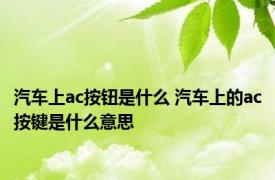 汽车上ac按钮是什么 汽车上的ac按键是什么意思